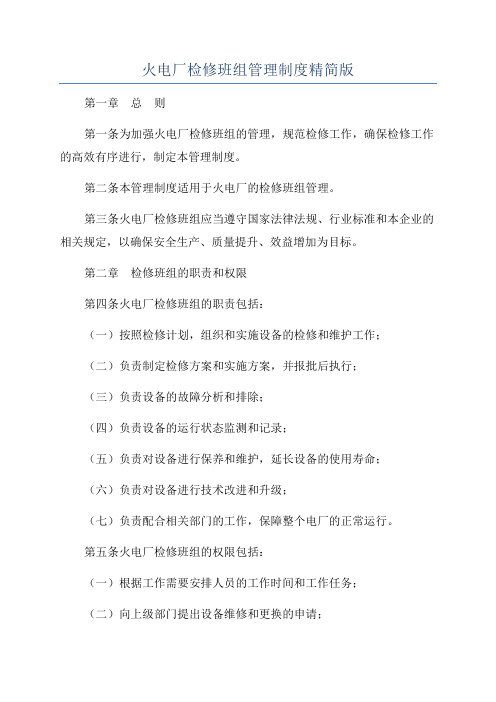 火电厂检修班组管理制度精简版

第一章　总　则

第一条为加强火电厂检修班组的管理，规范检修工作，确保检修工作的高效有序进行，制定本管理制度。

第二条本管理制度适用于火电厂的检修班组管理。

第三条火电厂检修班组应当遵守国家法律法规、行业标准和本企业的相关规定，以确保安全生产、质量提升、效益增加为目标。

第二章　检修班组的职责和权限

第四条火电厂检修班组的职责包括：

（一）按照检修计划，组织和实施设备的检修和维护工作；

（二）负责制定检修方案和实施方案，并报批后执行；

（三）负责设备的故障分析和排除；

（四）负责设备的运行状态监测和记录；

（五）负责对设备进行保养和维护，延长设备的使用寿命；

（六）负责对设备进行技术改进和升级；

（七）负责配合相关部门的工作，保障整个电厂的正常运行。

第五条火电厂检修班组的权限包括：

（一）根据工作需要安排人员的工作时间和工作任务；

（二）向上级部门提出设备维修和更换的申请；